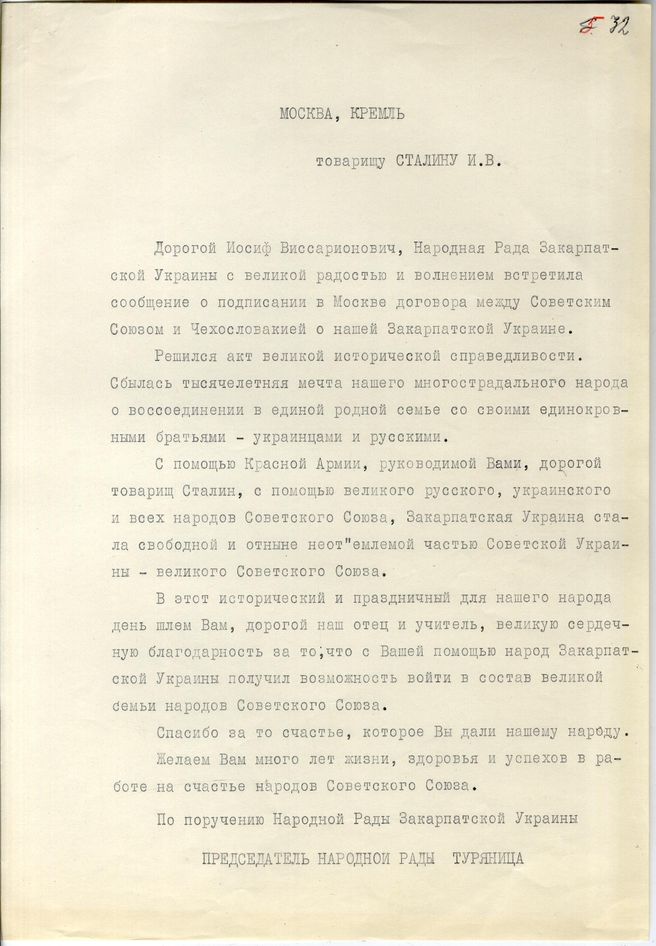 32

МОСКВА, КРЕМЛЬ

товарищу СТАЛИНУ И.В.

Дорогой Иосиф Виссарионович, Народная Рада Закарпатской Украины с великой радостью и волнением встретила сообщение о подписании в Москве договора между Советским Союзом и Чехословакией о нашей Закарпатской Украине.

Решился акт великой исторической справедливости. Сбылась тысячелетняя мечта нашего многострадального народа о воссоединении в единой родной семье со своими единокровными братьями - украинцами и русскими.

С помощью Красной Армии, руководимой Вами, дорогой товарищ Сталин, с помощью великого русского, украинского и всех народов Советского Союза, Закарпатская Украина стала свободной и отныне неот"емлемой частью Советской Украины - великого Советского Союза.

В этот исторический и праздничный для нашего народа день шлем Вам, дорогой наш отец и учитель, великую сердечную благодарность за то, что с Вашей помощью народ Закарпатской Украины получил возможность войти в состав великой семьи народов Советского Союза.

Спасибо за то счастье, которое Вы дали нашему народу.

Желаем Вам много лет жизни, здоровья и успехов в работе на счастье народов Советского Союза.

По поручению Народной Рады Закарпатской Украины

ПРЕДСЕДАТЕЛЬ НАРОДНОЙ РАДЫ ТУРЯНИЦА